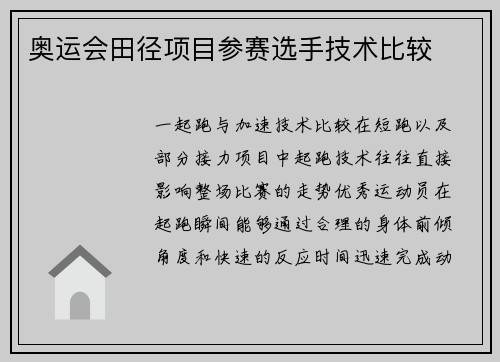 奥运会田径项目参赛选手技术比较

一起跑与加速技术比较在短跑以及部分接力项目中起跑技术往往直接影响整场比赛的走势优秀运动员在起跑瞬间能够通过合理的身体前倾角度和快速的反应时间迅速完成动